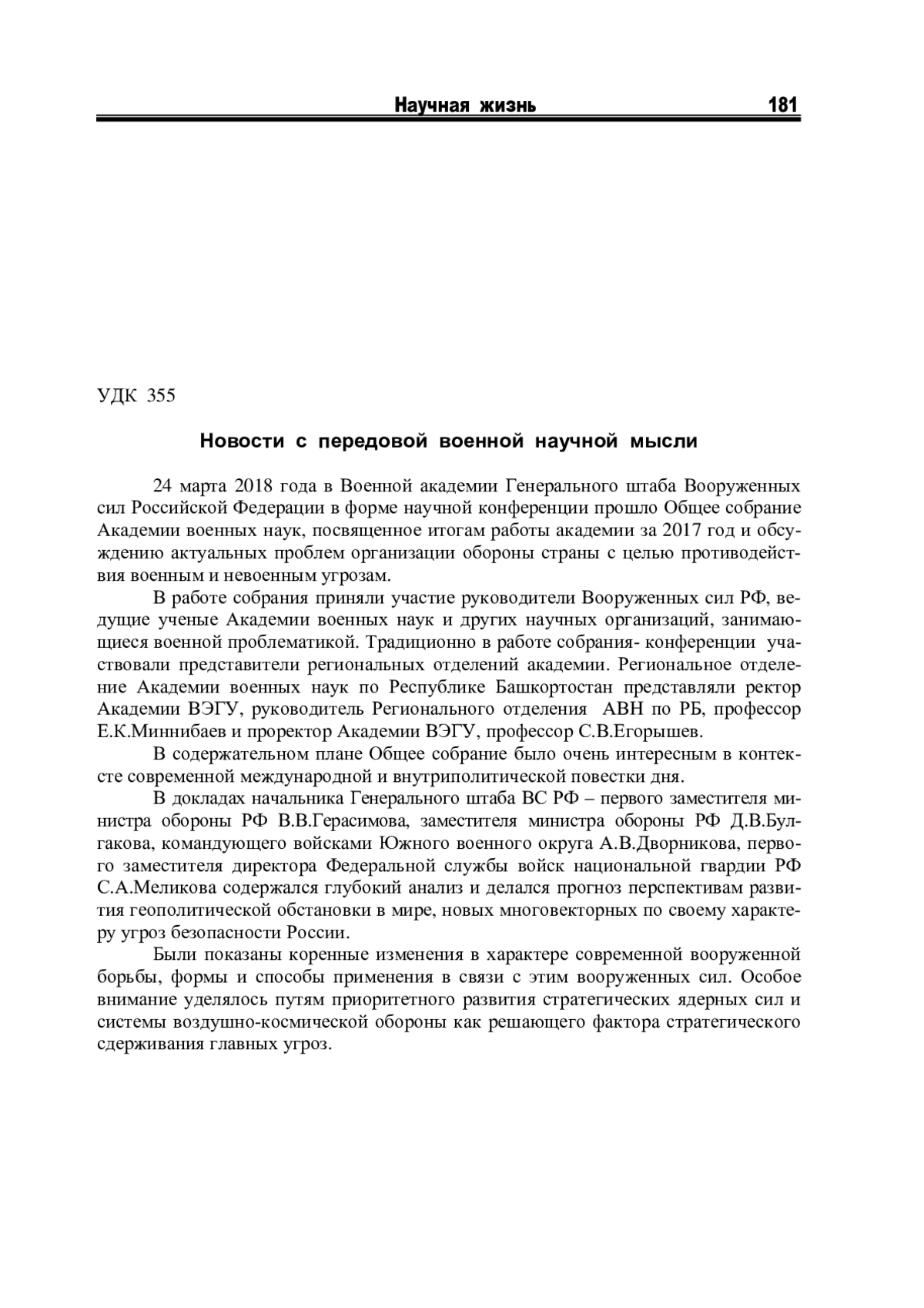 Научная жизнь 181

УДК 355

Новости с передовой военной научной мысли

24 марта 2018 года в Военной академии Генерального штаба Вооруженных сил Российской Федерации в форме научной конференции прошло Общее собрание Академии военных наук, посвященное итогам работы академии за 2017 год и обсуждению актуальных проблем организации обороны страны с целью противодействия военным и невоенным угрозам.

В работе собрания приняли участие руководители Вооруженных сил РФ, ведущие ученые Академии военных наук и других научных организаций, занимающиеся военной проблематикой. Традиционно в работе собрания- конференции участвовали представители региональных отделений академии. Региональное отделение Академии военных наук по Республике Башкортостан представляли ректор Академии ВЭГУ, руководитель Регионального отделения АВН по РБ, профессор Е.К.Миннибаев и проректор Академии ВЭГУ, профессор С.В.Егорышев.

В содержательном плане Общее собрание было очень интересным в контексте современной международной и внутриполитической повестки дня.

В докладах начальника Генерального штаба ВС РФ – первого заместителя министра обороны РФ В.В.Герасимова, заместителя министра обороны РФ Д.В.Булгакова, командующего войсками Южного военного округа А.В.Дворникова, первого заместителя директора Федеральной службы войск национальной гвардии РФ С.А.Меликова содержался глубокий анализ и делался прогноз перспективам развития геополитической обстановки в мире, новых многовекторных по своему характеру угроз безопасности России.

Были показаны коренные изменения в характере современной вооруженной борьбы, формы и способы применения в связи с этим вооруженных сил. Особое внимание уделялось путям приоритетного развития стратегических ядерных сил и системы воздушно-космической обороны как решающего фактора стратегического сдерживания главных угроз.